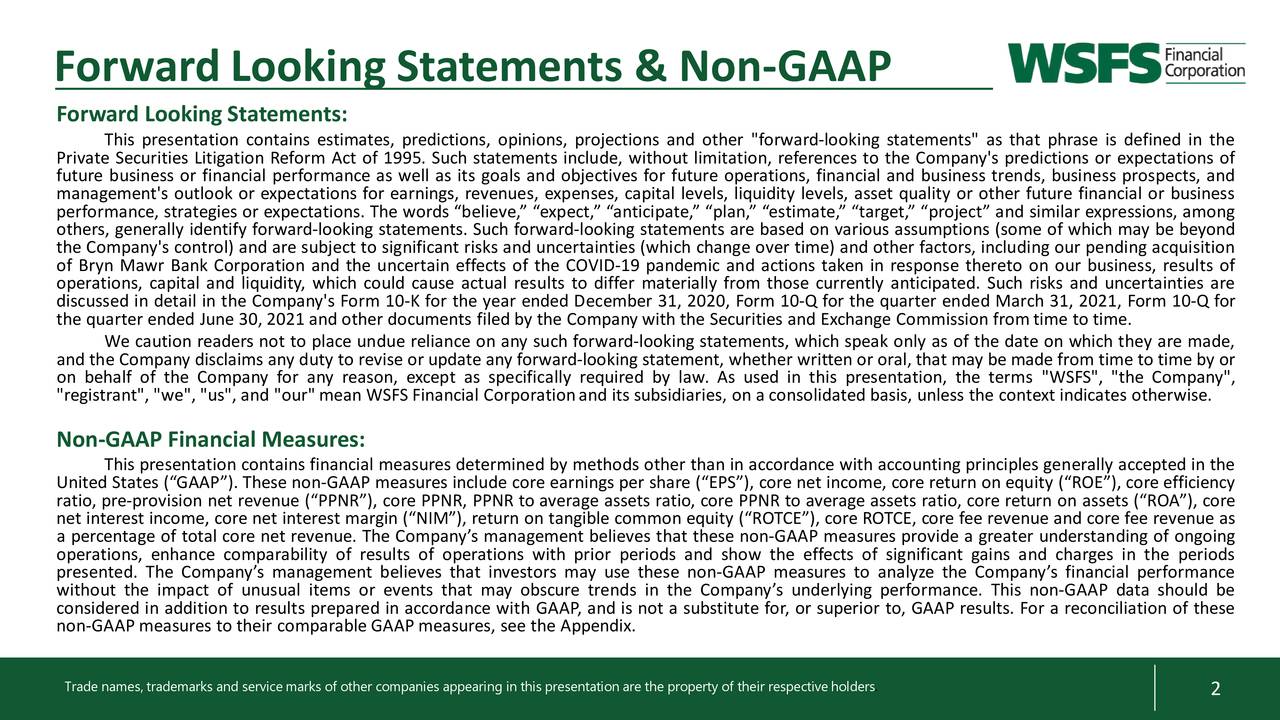 Forward Looking Statements & Non-GAAP

WSFS Financial Corporation

Forward Looking Statements:

This presentation contains estimates, predictions, opinions, projections and other "forward-looking statements" as that phrase is defined in the Private Securities Litigation Reform Act of 1995. Such statements include, without limitation, references to the Company's predictions or expectations of future business or financial performance as well as its goals and objectives for future operations, financial and business trends, business prospects, and management's outlook or expectations for earnings, revenues, expenses, capital levels, liquidity levels, asset quality or other future financial or business performance, strategies or expectations. The words “believe,” “expect,” “anticipate,” “plan,” “estimate,” “target,” “project” and similar expressions, among others, generally identify forward-looking statements. Such forward-looking statements are based on various assumptions (some of which may be beyond the Company's control) and are subject to significant risks and uncertainties (which change over time) and other factors, including our pending acquisition of Bryn Mawr Bank Corporation and the uncertain effects of the COVID-19 pandemic and actions taken in response thereto on our business, results of operations, capital and liquidity, which could cause actual results to differ materially from those currently anticipated. Such risks and uncertainties are discussed in detail in the Company's Form 10-K for the year ended December 31, 2020, Form 10-Q for the quarter ended March 31, 2021, Form 10-Q for the quarter ended June 30, 2021 and other documents filed by the Company with the Securities and Exchange Commission from time to time.

We caution readers not to place undue reliance on any such forward-looking statements, which speak only as of the date on which they are made, and the Company disclaims any duty to revise or update any forward-looking statement, whether written or oral, that may be made from time to time by or on behalf of the Company for any reason, except as specifically required by law. As used in this presentation, the terms "WSFS", "the Company", "registrant", "we", "us", and "our" mean WSFS Financial Corporation and its subsidiaries, on a consolidated basis, unless the context indicates otherwise.

Non-GAAP Financial Measures:

This presentation contains financial measures determined by methods other than in accordance with accounting principles generally accepted in the United States (“GAAP”). These non-GAAP measures include core earnings per share (“EPS”), core net income, core return on equity (“ROE”), core efficiency ratio, pre-provision net revenue (“PPNR”), core PPNR, PPNR to average assets ratio, core PPNR to average assets ratio, core return on assets (“ROA”), core net interest income, core net interest margin (“NIM”), return on tangible common equity (“ROTCE”), core ROTCE, core fee revenue and core fee revenue as a percentage of total core net revenue. The Company’s management believes that these non-GAAP measures provide a greater understanding of ongoing operations, enhance comparability of results of operations with prior periods and show the effects of significant gains and charges in the periods presented. The Company’s management believes that investors may use these non-GAAP measures to analyze the Company’s financial performance without the impact of unusual items or events that may obscure trends in the Company’s underlying performance. This non-GAAP data should be considered in addition to results prepared in accordance with GAAP, and is not a substitute for, or superior to, GAAP results. For a reconciliation of these non-GAAP measures to their comparable GAAP measures, see the Appendix.

Trade names, trademarks and service marks of other companies appearing in this presentation are the property of their respective holders

2